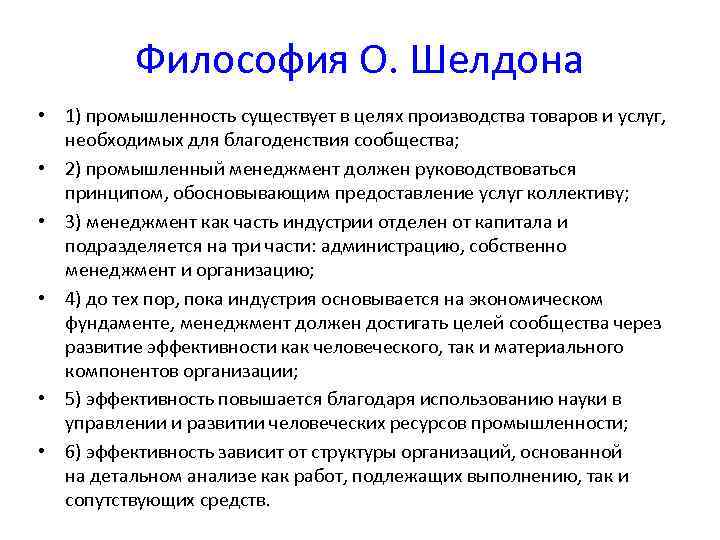 Философия О. Шелдона

• 1) промышленность существует в целях производства товаров и услуг, необходимых для благоденствия сообщества;
• 2) промышленный менеджмент должен руководствоваться принципом, обосновывающим предоставление услуг коллективу;
• 3) менеджмент как часть индустрии отделен от капитала и подразделяется на три части: администрацию, собственно менеджмент и организацию;
• 4) до тех пор, пока индустрия основывается на экономическом фундаменте, менеджмент должен достигать целей сообщества через развитие эффективности как человеческого, так и материального компонентов организации;
• 5) эффективность повышается благодаря использованию науки в управлении и развитии человеческих ресурсов промышленности;
• 6) эффективность зависит от структуры организаций, основанной на детальном анализе как работ, подлежащих выполнению, так и сопутствующих средств.